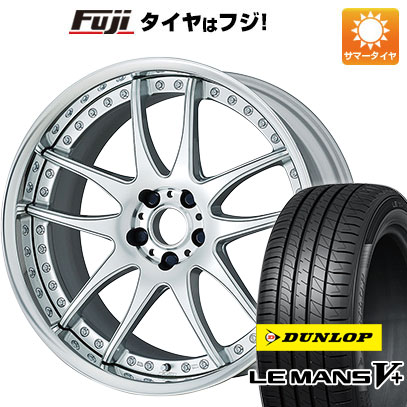 Fuji タイヤはフジ!

サマータイヤ

DUNLOP

LE MANS V+